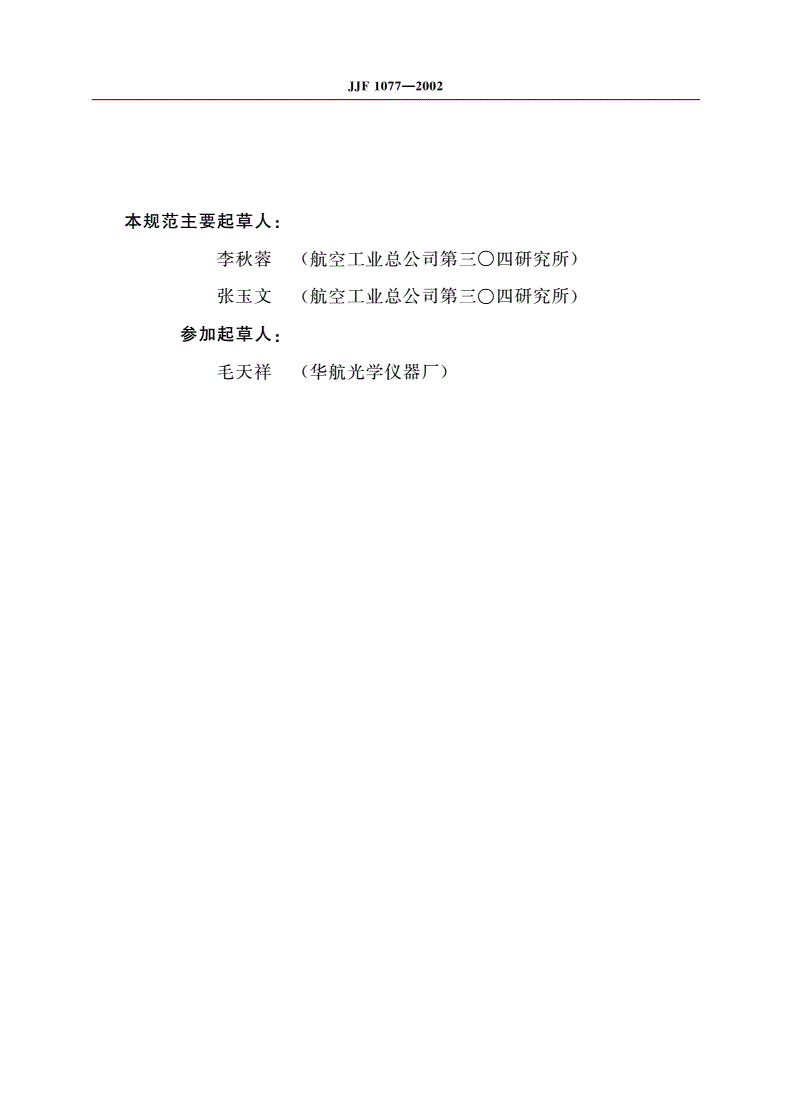 JJF 1077—2002

本规范主要起草人：

李秋蓉　（航空工业总公司第三〇四研究所）

张玉文　（航空工业总公司第三〇四研究所）

参加起草人：

毛天祥　（华航光学仪器厂）